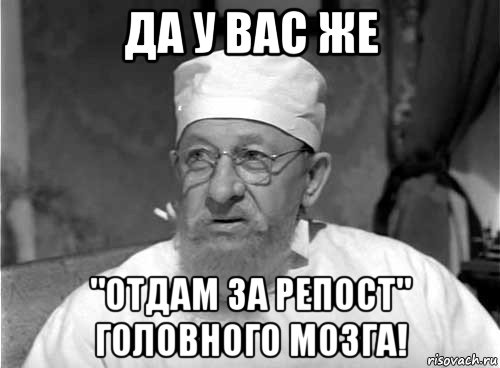 ДА У ВАС ЖЕ

"ОТДАМ ЗА РЕПОСТ" ГОЛОВНОГО МОЗГА!

risovach.ru